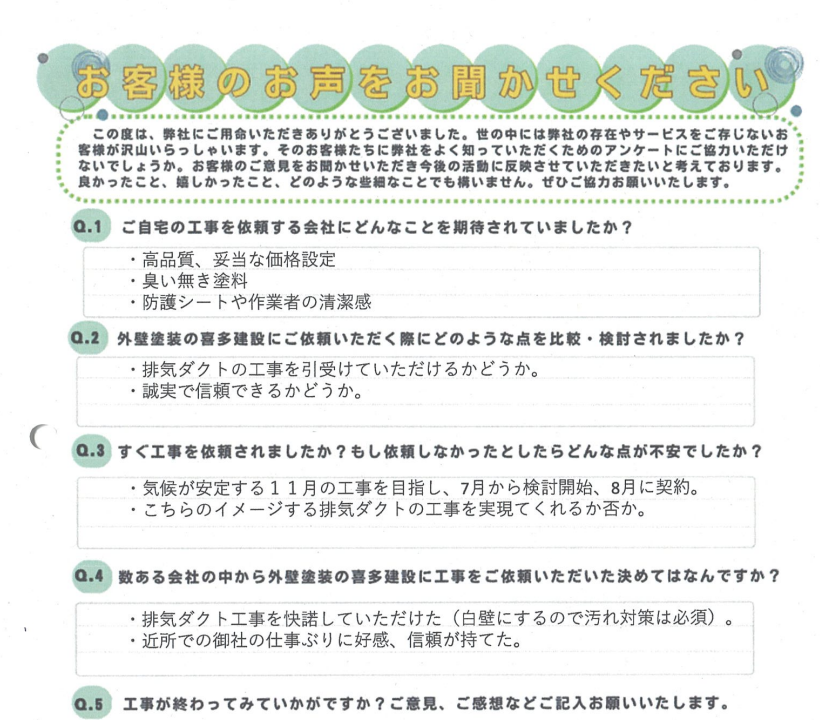 お客様のお声をお聞かせください

この度は、弊社にご用命いただきありがとうございました。世の中には弊社の存在やサービスをご存じないお客様が沢山いらっしゃいます。そのお客様たちに弊社をよく知っていただくためのアンケートにご協力いただけないでしょうか。お客様のご意見をお聞かせいただき今後の活動に反映させていただきたいと考えております。良かったこと、嬉しかったこと、どのような些細なことでも構いません。ぜひご協力お願いいたします。

Q.1 ご自宅の工事を依頼する会社にどんなことを期待されていましたか？

・高品質、妥当な価格設定
・臭い無き塗料
・防護シートや作業者の清潔感

Q.2 外壁塗装の喜多建設にご依頼いただく際にどのような点を比較・検討されましたか？

・排気ダクトの工事を引受けていただけるかどうか。
・誠実で信頼できるかどうか。

Q.3 すぐ工事を依頼されましたか？もし依頼しなかったとしたらどんな点が不安でしたか？

・気候が安定する１１月の工事を目指し、7月から検討開始、8月に契約。
・こちらのイメージする排気ダクトの工事を実現てくれるか否か。

Q.4 数ある会社の中から外壁塗装の喜多建設に工事をご依頼いただいた決めてはなんですか？

・排気ダクト工事を快諾していただけた（白壁にするので汚れ対策は必須）。
・近所での御社の仕事ぶりに好感、信頼が持てた。

Q.5 工事が終わってみていかがですか？ご意見、ご感想などご記入お願いいたします。